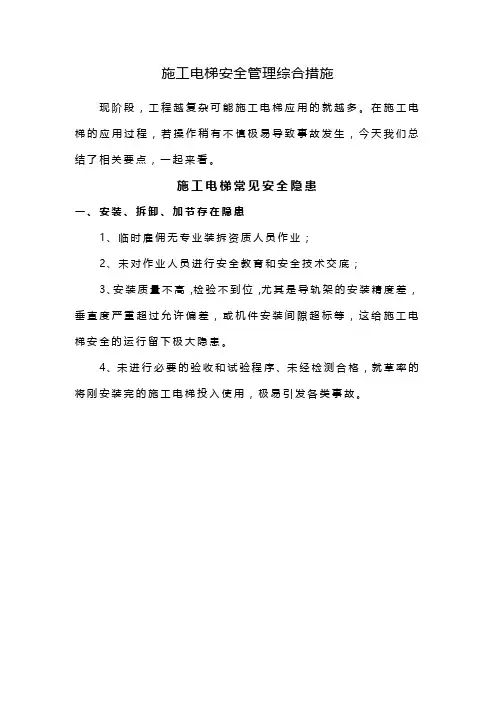 施工电梯安全管理综合措施

现阶段，工程越复杂可能施工电梯应用的就越多。在施工电梯的应用过程，若操作稍有不慎极易导致事故发生，今天我们总结了相关要点，一起来看。

施工电梯常见安全隐患

一、安装、拆卸、加节存在隐患

1、临时雇佣无专业装拆资质人员作业；

2、未对作业人员进行安全教育和安全技术交底；

3、安装质量不高，检验不到位，尤其是导轨架的安装精度差，垂直度严重超过允许偏差，或机件安装间隙超标等，这给施工电梯安全的运行留下极大隐患。

4、未进行必要的验收和试验程序、未经检测合格，就草率的将刚安装完的施工电梯投入使用，极易引发各类事故。